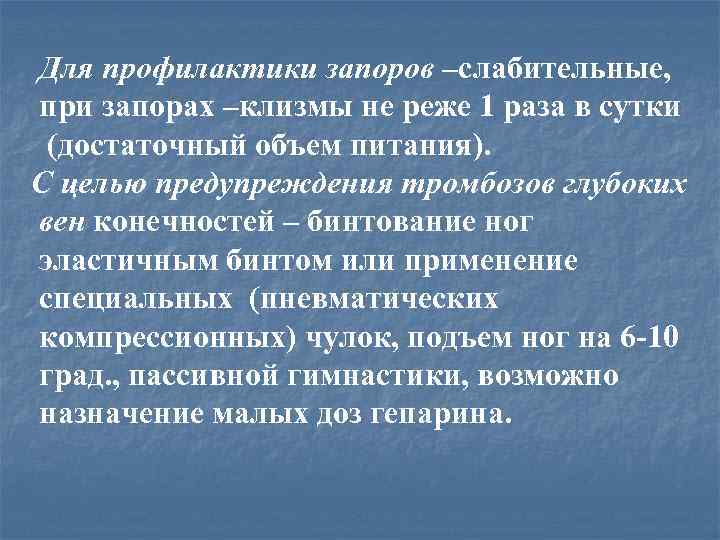 Для профилактики запоров –слабительные, при запорах –клизмы не реже 1 раза в сутки (достаточный объем питания).

С целью предупреждения тромбозов глубоких вен конечностей – бинтование ног эластичным бинтом или применение специальных (пневматических компрессионных) чулок, подъем ног на 6-10 град., пассивной гимнастики, возможно назначение малых доз гепарина.